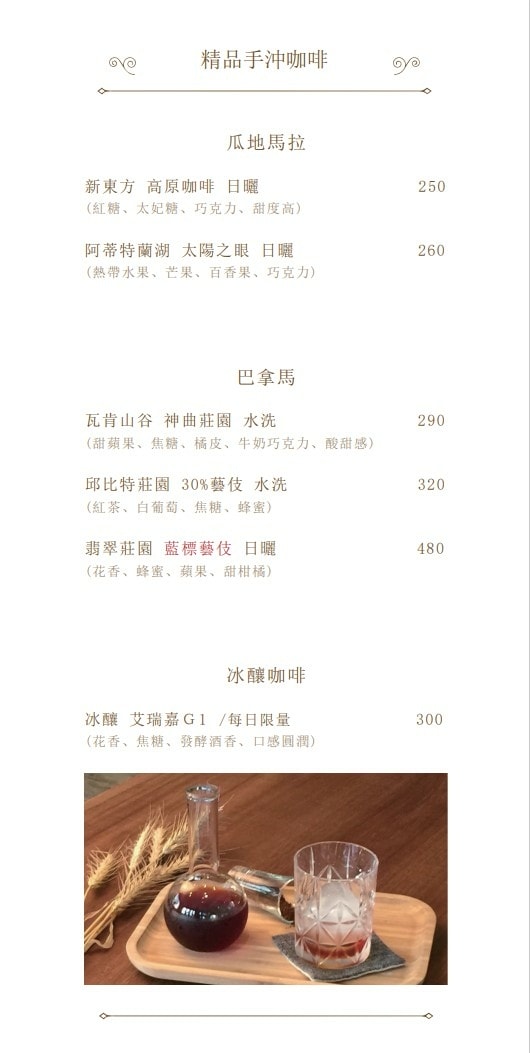 精品手沖咖啡

瓜地馬拉

新東方 高原咖啡 日曬 250
(紅糖、太妃糖、巧克力、甜度高)

阿蒂特蘭湖 太陽之眼 日曬 260
(熱帶水果、芒果、百香果、巧克力)

巴拿馬

瓦肯山谷 神曲莊園 水洗 290
(甜蘋果、焦糖、橘皮、牛奶巧克力、酸甜感)

邱比特莊園 30%藝伎 水洗 320
(紅茶、白葡萄、焦糖、蜂蜜)

翡翠莊園 藍標藝伎 日曬 480
(花香、蜂蜜、蘋果、甜柑橘)

冰釀咖啡

冰釀 艾瑞嘉G1 /每日限量 300
(花香、焦糖、發酵酒香、口感圓潤)